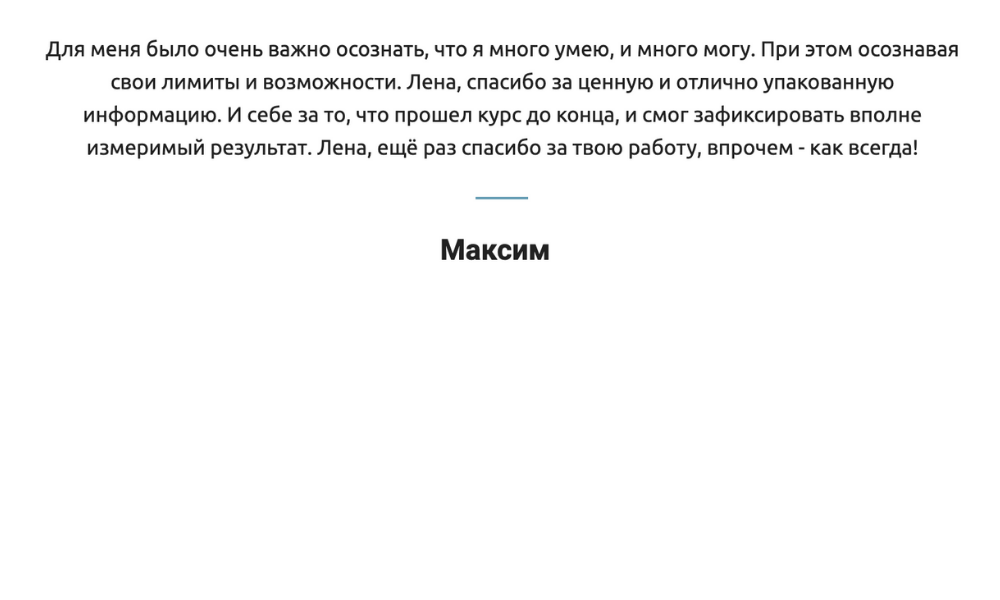 Для меня было очень важно осознать, что я много умею, и много могу. При этом осознавая свои лимиты и возможности. Лена, спасибо за ценную и отлично упакованную информацию. И себе за то, что прошел курс до конца, и смог зафиксировать вполне измеримый результат. Лена, ещё раз спасибо за твою работу, впрочем - как всегда!

Максим